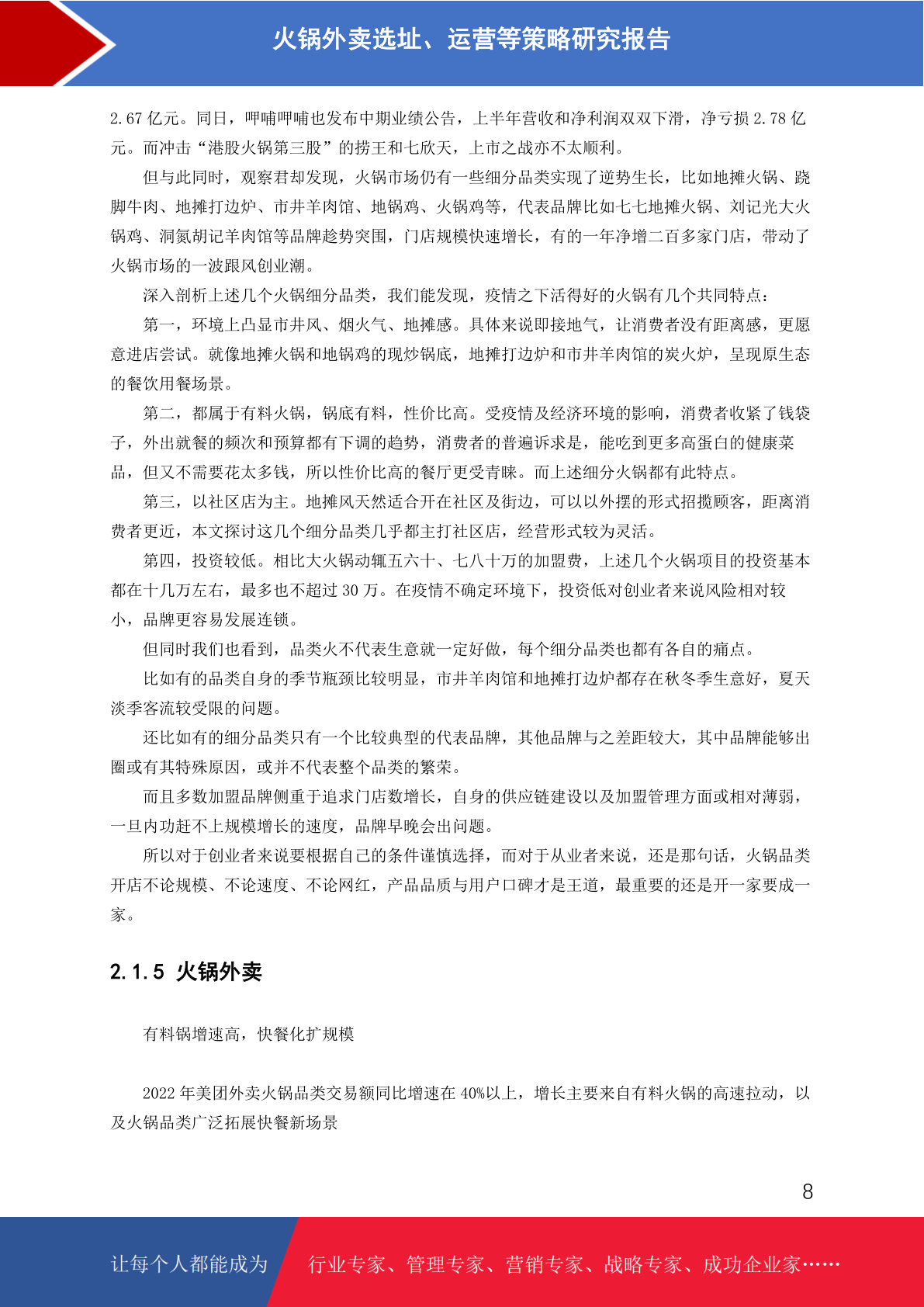 火锅外卖选址、运营等策略研究报告

2.67 亿元。同日，呷哺呷哺也发布中期业绩公告，上半年营收和净利润双双下滑，净亏损 2.78 亿元。而冲击“港股火锅第三股”的捞王和七欣天，上市之战亦不太顺利。

但与此同时，观察君却发现，火锅市场仍有一些细分品类实现了逆势生长，比如地摊火锅、跷脚牛肉、地摊打边炉、市井羊肉馆、地锅鸡、火锅鸡等，代表品牌比如七七地摊火锅、刘记光大火锅鸡、洞氮胡记羊肉馆等品牌趁势突围，门店规模快速增长，有的一年净增二百多家门店，带动了火锅市场的一波跟风创业潮。

深入剖析上述几个火锅细分品类，我们能发现，疫情之下活得好的火锅有几个共同特点：

第一，环境上凸显市井风、烟火气、地摊感。具体来说即接地气，让消费者没有距离感，更愿意进店尝试。就像地摊火锅和地锅鸡的现炒锅底，地摊打边炉和市井羊肉馆的炭火炉，呈现原生态的餐饮用餐场景。

第二，都属于有料火锅，锅底有料，性价比高。受疫情及经济环境的影响，消费者收紧了钱袋子，外出就餐的频次和预算都有下调的趋势，消费者的普遍诉求是，能吃到更多高蛋白的健康菜品，但又不需要花太多钱，所以性价比高的餐厅更受青睐。而上述细分火锅都有此特点。

第三，以社区店为主。地摊风天然适合开在社区及街边，可以以外摆的形式招揽顾客，距离消费者更近，本文探讨这几个细分品类几乎都主打社区店，经营形式较为灵活。

第四，投资较低。相比大火锅动辄五六十、七八十万的加盟费，上述几个火锅项目的投资基本都在十几万左右，最多也不超过 30 万。在疫情不确定环境下，投资低对创业者来说风险相对较小，品牌更容易发展连锁。

但同时我们也看到，品类火不代表生意就一定好做，每个细分品类也都有各自的痛点。

比如有的品类自身的季节瓶颈比较明显，市井羊肉馆和地摊打边炉都存在秋冬季生意好，夏天淡季客流较受限的问题。

还比如有的细分品类只有一个比较典型的代表品牌，其他品牌与之差距较大，其中品牌能够出圈或有其特殊原因，或并不代表整个品类的繁荣。

而且多数加盟品牌侧重于追求门店数增长，自身的供应链建设以及加盟管理方面或相对薄弱，一旦内功赶不上规模增长的速度，品牌早晚会出问题。

所以对于创业者来说要根据自己的条件谨慎选择，而对于从业者来说，还是那句话，火锅品类开店不论规模、不论速度、不论网红，产品品质与用户口碑才是王道，最重要的还是开一家要成一家。

2.1.5 火锅外卖

有料锅增速高，快餐化扩规模

2022 年美团外卖火锅品类交易额同比增速在 40%以上，增长主要来自有料火锅的高速拉动，以及火锅品类广泛拓展快餐新场景

8

让每个人都能成为 行业专家、管理专家、营销专家、战略专家、成功企业家……